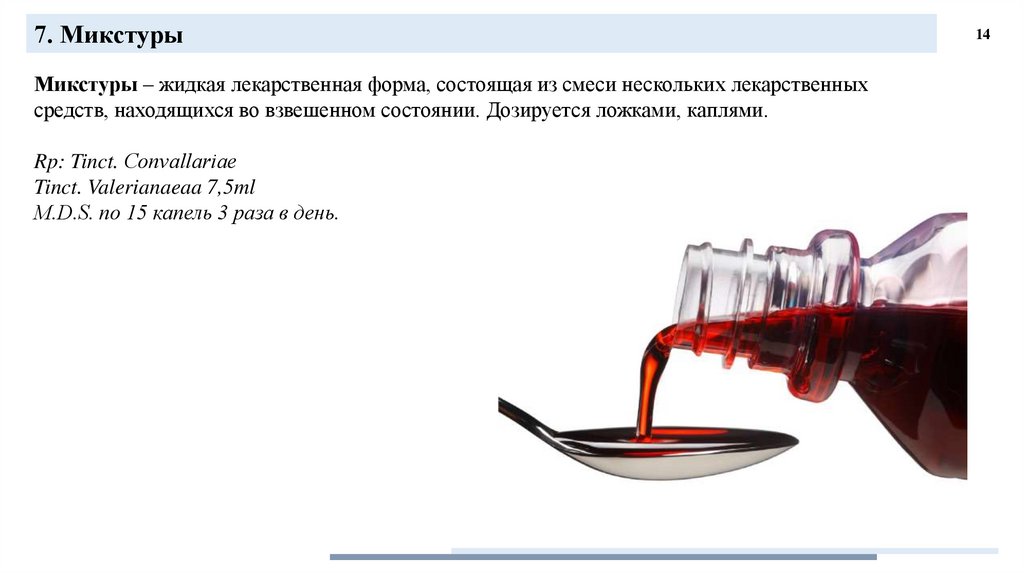 7. Микстуры

14

Микстуры – жидкая лекарственная форма, состоящая из смеси нескольких лекарственных средств, находящихся во взвешенном состоянии. Дозируется ложками, каплями.

Rp: Tinct. Convallariae
Tinct. Valerianaeaa 7,5ml
M.D.S. по 15 капель 3 раза в день.